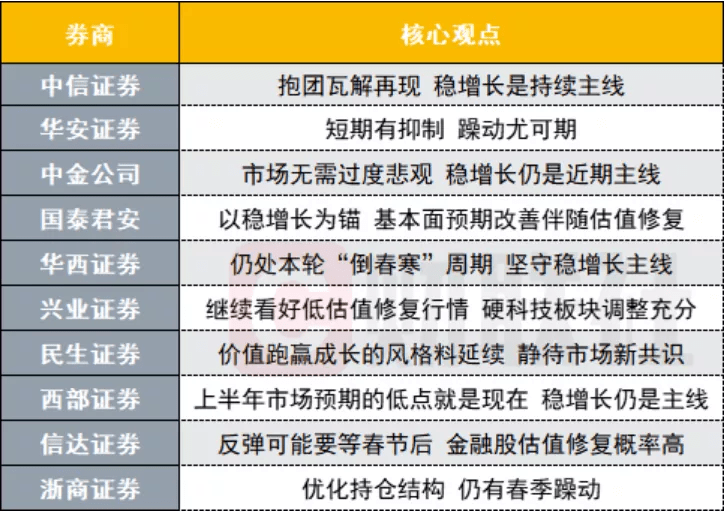 | 券商 | 核心观点 |
|---|---|
| 中信证券 | 抱团瓦解再现 稳增长是持续主线 |
| 华安证券 | 短期有抑制 躁动尤可期 |
| 中金公司 | 市场无需过度悲观 稳增长仍是近期主线 |
| 国泰君安 | 以稳增长为锚 基本面预期改善伴随估值修复 |
| 华西证券 | 仍处本轮“倒春寒”周期 坚守稳增长主线 |
| 兴业证券 | 继续看好低估值修复行情 硬科技板块调整充分 |
| 民生证券 | 价值跑赢成长的风格料延续 静待市场新共识 |
| 西部证券 | 上半年市场预期的低点就是现在 稳增长仍是主线 |
| 信达证券 | 反弹可能要等春节后 金融股估值修复概率高 |
| 浙商证券 | 优化持仓结构 仍有春季躁动 |